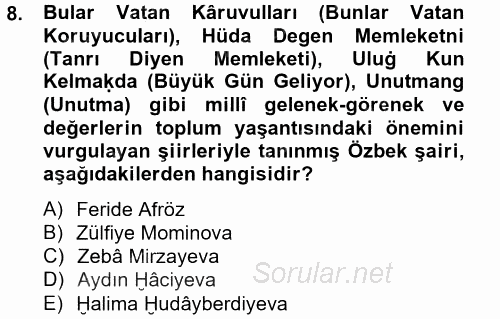 8. Bular Vatan Kâruvulları (Bunlar Vatan Koruyucuları), Hüda Degen Memleketni (Tanrı Diyen Memleketi), Uluġ Kun Kelmaḳda (Büyük Gün Geliyor), Unutmang (Unutma) gibi millî gelenek-görenek ve değerlerin toplum yaşantısındaki önemini vurgulayan şiirleriyle tanınmış Özbek şairi, aşağıdakilerden hangisidir?

A) Feride Afröz
B) Zülfiye Mominova
C) Zebâ Mirzayeva
D) Aydın Ḫâciyeva
E) Ḫalima Ḫudâyberdiyeva

Sorular.net